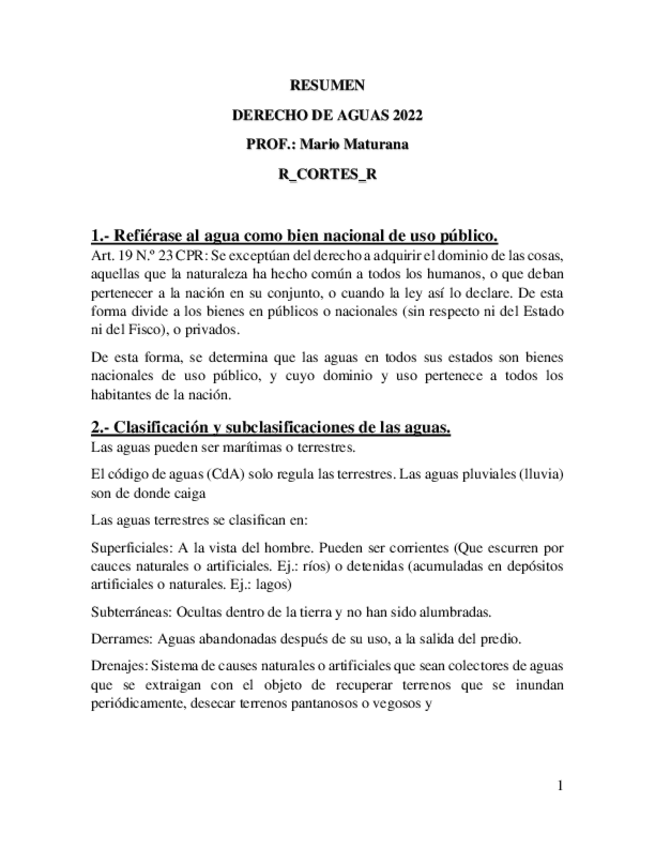 RESUMEN

DERECHO DE AGUAS 2022

PROF.: Mario Maturana

R_CORTES_R

1.- Refiérase al agua como bien nacional de uso público.

Art. 19 N.º 23 CPR: Se exceptúan del derecho a adquirir el dominio de las cosas, aquellas que la naturaleza ha hecho común a todos los humanos, o que deban pertenecer a la nación en su conjunto, o cuando la ley así lo declare. De esta forma divide a los bienes en públicos o nacionales (sin respecto ni del Estado ni del Fisco), o privados.

De esta forma, se determina que las aguas en todos sus estados son bienes nacionales de uso público, y cuyo dominio y uso pertenece a todos los habitantes de la nación.

2.- Clasificación y subclasificaciones de las aguas.

Las aguas pueden ser marítimas o terrestres.

El código de aguas (CdA) solo regula las terrestres. Las aguas pluviales (lluvia) son de donde caiga

Las aguas terrestres se clasifican en:

Superficiales: A la vista del hombre. Pueden ser corrientes (Que escurren por cauces naturales o artificiales. Ej.: ríos) o detenidas (acumuladas en depósitos artificiales o naturales. Ej.: lagos)

Subterráneas: Ocultas dentro de la tierra y no han sido alumbradas.

Derrames: Aguas abandonadas después de su uso, a la salida del predio.

Drenajes: Sistema de causes naturales o artificiales que sean colectores de aguas que se extraigan con el objeto de recuperar terrenos que se inundan periódicamente, desecar terrenos pantanosos o vegosos y

1